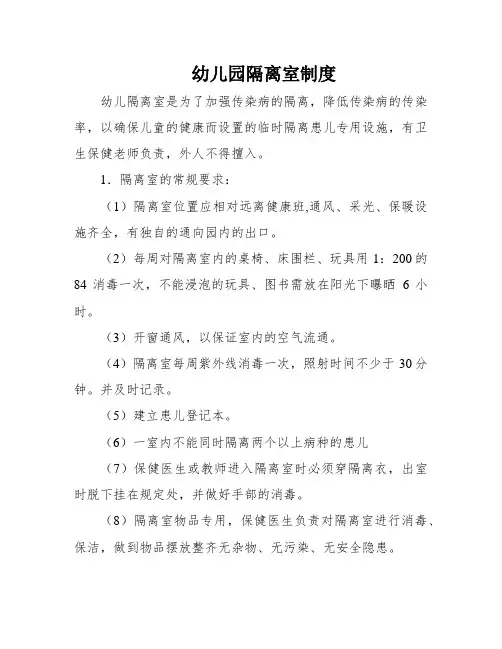 幼儿园隔离室制度

幼儿隔离室是为了加强传染病的隔离，降低传染病的传染率，以确保儿童的健康而设置的临时隔离患儿专用设施，有卫生保健老师负责，外人不得擅入。

1．隔离室的常规要求：

（1）隔离室位置应相对远离健康班,通风、采光、保暖设施齐全，有独自的通向园内的出口。

（2）每周对隔离室内的桌椅、床围栏、玩具用 1：200 的 84 消毒一次，不能浸泡的玩具、图书需放在阳光下曝晒 6 小时。

（3）开窗通风，以保证室内的空气流通。

（4）隔离室每周紫外线消毒一次，照射时间不少于 30 分钟。并及时记录。

（5）建立患儿登记本。

（6）一室内不能同时隔离两个以上病种的患儿

（7）保健医生或教师进入隔离室时必须穿隔离衣，出室时脱下挂在规定处，并做好手部的消毒。

（8）隔离室物品专用，保健医生负责对隔离室进行消毒、保洁，做到物品摆放整齐无杂物、无污染、无安全隐患。